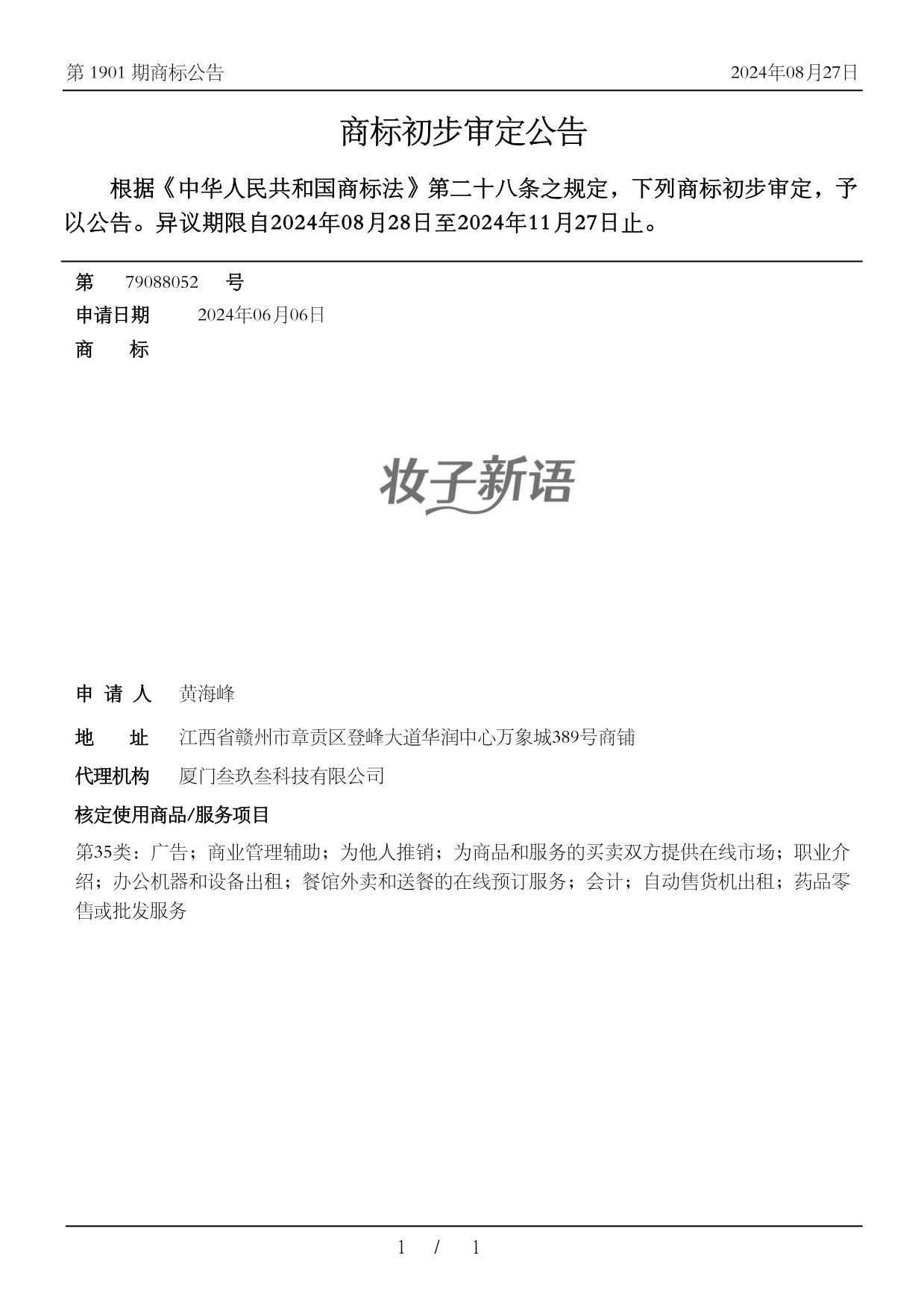 第 1901 期商标公告

2024年08月27日

商标初步审定公告

根据《中华人民共和国商标法》第二十八条之规定，下列商标初步审定，予以公告。异议期限自2024年08月28日至2024年11月27日止。

第 79088052 号

申请日期 2024年06月06日

商 标

妆子新语

申 请 人 黄海峰

地 址 江西省赣州市章贡区登峰大道华润中心万象城389号商铺

代理机构 厦门叁玖叁科技有限公司

核定使用商品/服务项目

第35类：广告；商业管理辅助；为他人推销；为商品和服务的买卖双方提供在线市场；职业介绍；办公机器和设备出租；餐馆外卖和送餐的在线预订服务；会计；自动售货机出租；药品零售或批发服务

1 / 1